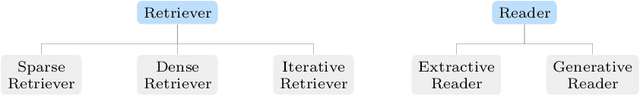 Retriever

Sparse Retriever

Dense Retriever

Iterative Retriever

Reader

Extractive Reader

Generative Reader